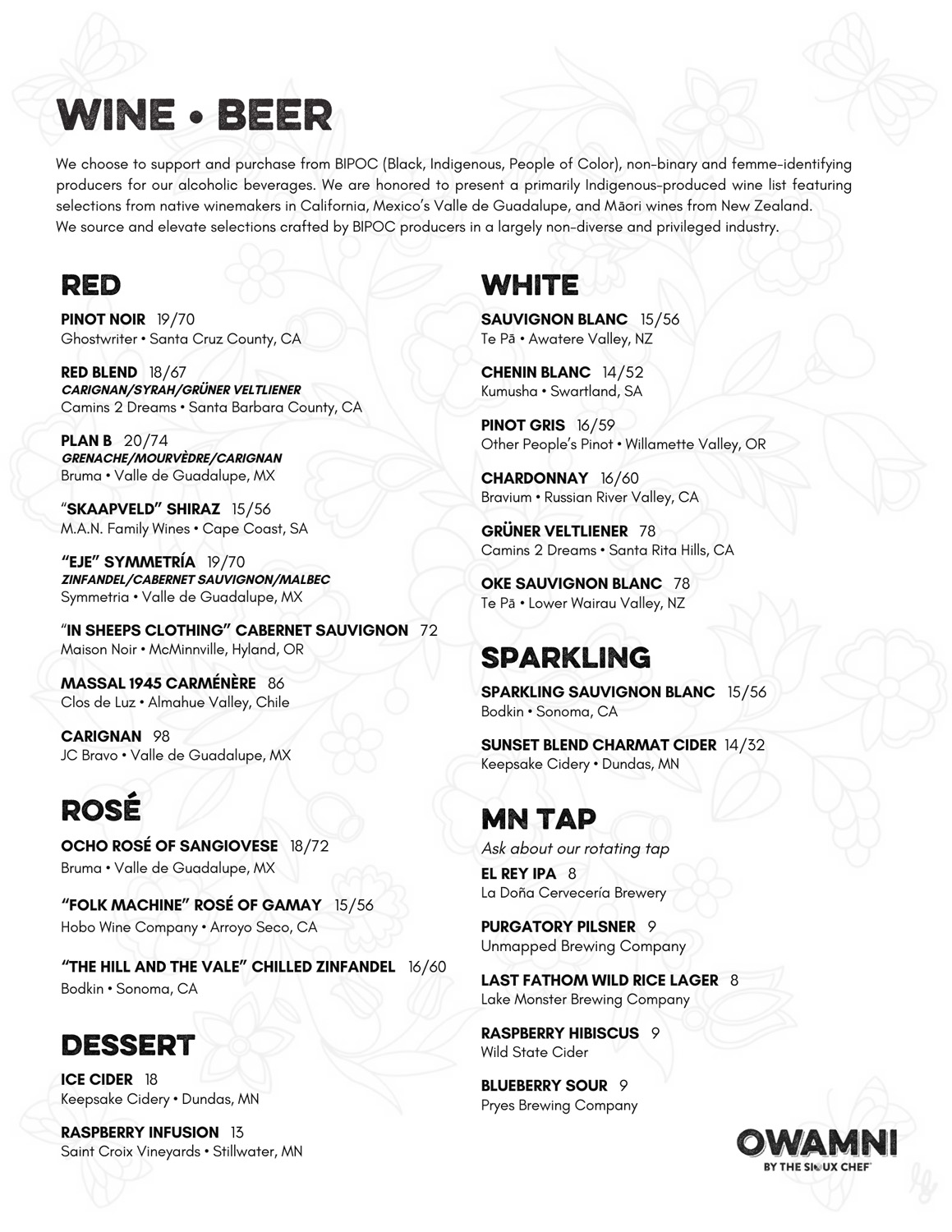 WINE • BEER

We choose to support and purchase from BIPOC (Black, Indigenous, People of Color), non-binary and femme-identifying producers for our alcoholic beverages. We are honored to present a primarily Indigenous-produced wine list featuring selections from native winemakers in California, Mexico's Valle de Guadalupe, and Māori wines from New Zealand. We source and elevate selections crafted by BIPOC producers in a largely non-diverse and privileged industry.

RED

PINOT NOIR 19/70
Ghostwriter • Santa Cruz County, CA

RED BLEND 18/67
CARIGNAN/SYRAH/GRÜNER VELTLIENER
Camins 2 Dreams • Santa Barbara County, CA

PLAN B 20/74
GRENACHE/MOURVÈDRE/CARIGNAN
Bruma • Valle de Guadalupe, MX

"SKAAPVELD" SHIRAZ 15/56
M.A.N. Family Wines • Cape Coast, SA

"EJE" SYMMETRÍA 19/70
ZINFANDEL/CABERNET SAUVIGNON/MALBEC
Symmetria • Valle de Guadalupe, MX

"IN SHEEPS CLOTHING" CABERNET SAUVIGNON 72
Maison Noir • McMinnville, Hyland, OR

MASSAL 1945 CARMÉNÈRE 86
Clos de Luz • Almahue Valley, Chile

CARIGNAN 98
JC Bravo • Valle de Guadalupe, MX

ROSÉ

OCHO ROSÉ OF SANGIOVESE 18/72
Bruma • Valle de Guadalupe, MX

"FOLK MACHINE" ROSÉ OF GAMAY 15/56
Hobo Wine Company • Arroyo Seco, CA

"THE HILL AND THE VALE" CHILLED ZINFANDEL 16/60
Bodkin • Sonoma, CA

DESSERT

ICE CIDER 18
Keepsake Cidery • Dundas, MN

RASPBERRY INFUSION 13
Saint Croix Vineyards • Stillwater, MN

WHITE

SAUVIGNON BLANC 15/56
Te Pā • Awatere Valley, NZ

CHENIN BLANC 14/52
Kumusha • Swartland, SA

PINOT GRIS 16/59
Other People's Pinot • Willamette Valley, OR

CHARDONNAY 16/60
Bravium • Russian River Valley, CA

GRÜNER VELTLIENER 78
Camins 2 Dreams • Santa Rita Hills, CA

OKE SAUVIGNON BLANC 78
Te Pā • Lower Wairau Valley, NZ

SPARKLING

SPARKLING SAUVIGNON BLANC 15/56
Bodkin • Sonoma, CA

SUNSET BLEND CHARMAT CIDER 14/32
Keepsake Cidery • Dundas, MN

MN TAP

Ask about our rotating tap

EL REY IPA 8
La Doña Cervecería Brewery

PURGATORY PILSNER 9
Unmapped Brewing Company

LAST FATHOM WILD RICE LAGER 8
Lake Monster Brewing Company

RASPBERRY HIBISCUS 9
Wild State Cider

BLUEBERRY SOUR 9
Pryes Brewing Company

OWAMNI
BY THE SIOUX CHEF